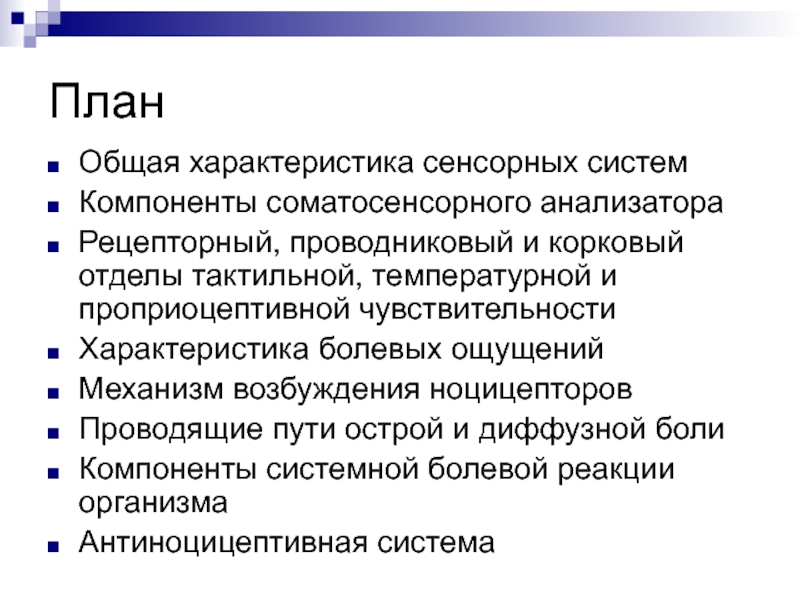 План

- Общая характеристика сенсорных систем
- Компоненты соматосенсорного анализатора
- Рецепторный, проводниковый и корковый отделы тактильной, температурной и проприоцептивной чувствительности
- Характеристика болевых ощущений
- Механизм возбуждения ноцицепторов
- Проводящие пути острой и диффузной боли
- Компоненты системной болевой реакции организма
- Антиноцицептивная система